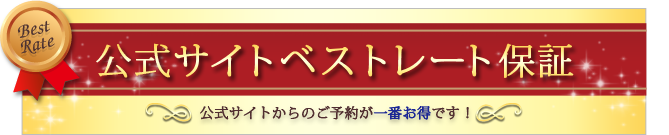 Best Rate

公式サイトベストレート保証

公式サイトからのご予約が一番お得です！